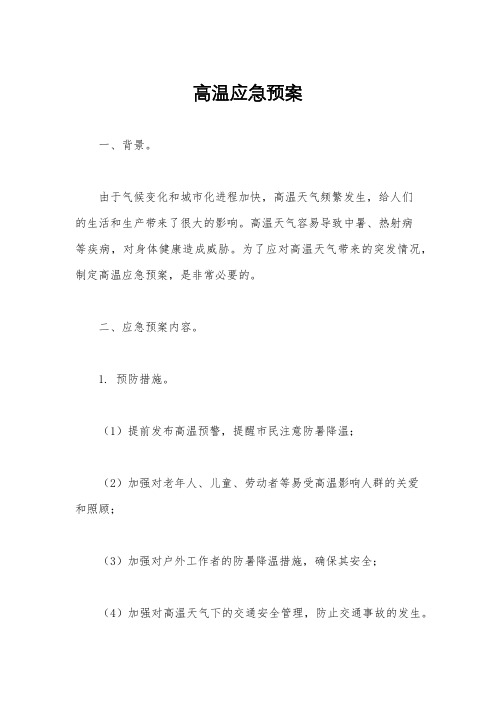 高温应急预案

一、背景。

由于气候变化和城市化进程加快，高温天气频繁发生，给人们的生活和生产带来了很大的影响。高温天气容易导致中暑、热射病等疾病，对身体健康造成威胁。为了应对高温天气带来的突发情况，制定高温应急预案，是非常必要的。

二、应急预案内容。

1. 预防措施。

（1）提前发布高温预警，提醒市民注意防暑降温；

（2）加强对老年人、儿童、劳动者等易受高温影响人群的关爱和照顾；

（3）加强对户外工作者的防暑降温措施，确保其安全；

（4）加强对高温天气下的交通安全管理，防止交通事故的发生。